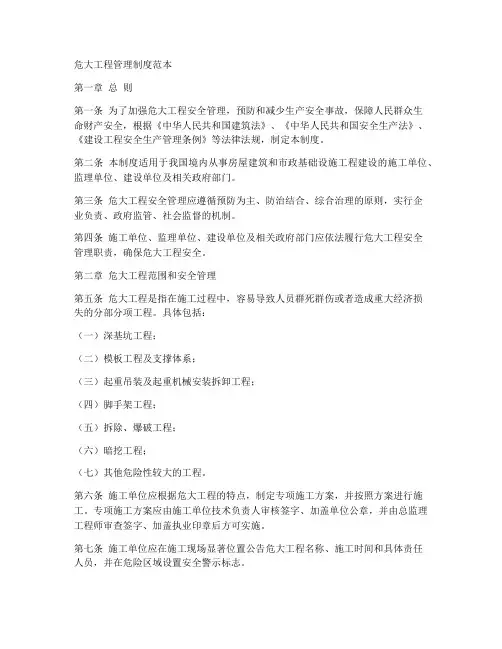 危大工程管理制度范本

第一章 总 则

第一条 为了加强危大工程安全管理，预防和减少生产安全事故，保障人民群众生命财产安全，根据《中华人民共和国建筑法》、《中华人民共和国安全生产法》、《建设工程安全生产管理条例》等法律法规，制定本制度。

第二条 本制度适用于我国境内从事房屋建筑和市政基础设施工程建设的施工单位、监理单位、建设单位及相关政府部门。

第三条 危大工程安全管理应遵循预防为主、防治结合、综合治理的原则，实行企业负责、政府监管、社会监督的机制。

第四条 施工单位、监理单位、建设单位及相关政府部门应依法履行危大工程安全管理职责，确保危大工程安全。

第二章 危大工程范围和安全管理

第五条 危大工程是指在施工过程中，容易导致人员群死群伤或者造成重大经济损失的分部分项工程。具体包括：

（一）深基坑工程；

（二）模板工程及支撑体系；

（三）起重吊装及起重机械安装拆卸工程；

（四）脚手架工程；

（五）拆除、爆破工程；

（六）暗挖工程；

（七）其他危险性较大的工程。

第六条 施工单位应根据危大工程的特点，制定专项施工方案，并按照方案进行施工。专项施工方案应由施工单位技术负责人审核签字、加盖单位公章，并由总监理工程师审查签字、加盖执业印章后方可实施。

第七条 施工单位应在施工现场显著位置公告危大工程名称、施工时间和具体责任人员，并在危险区域设置安全警示标志。